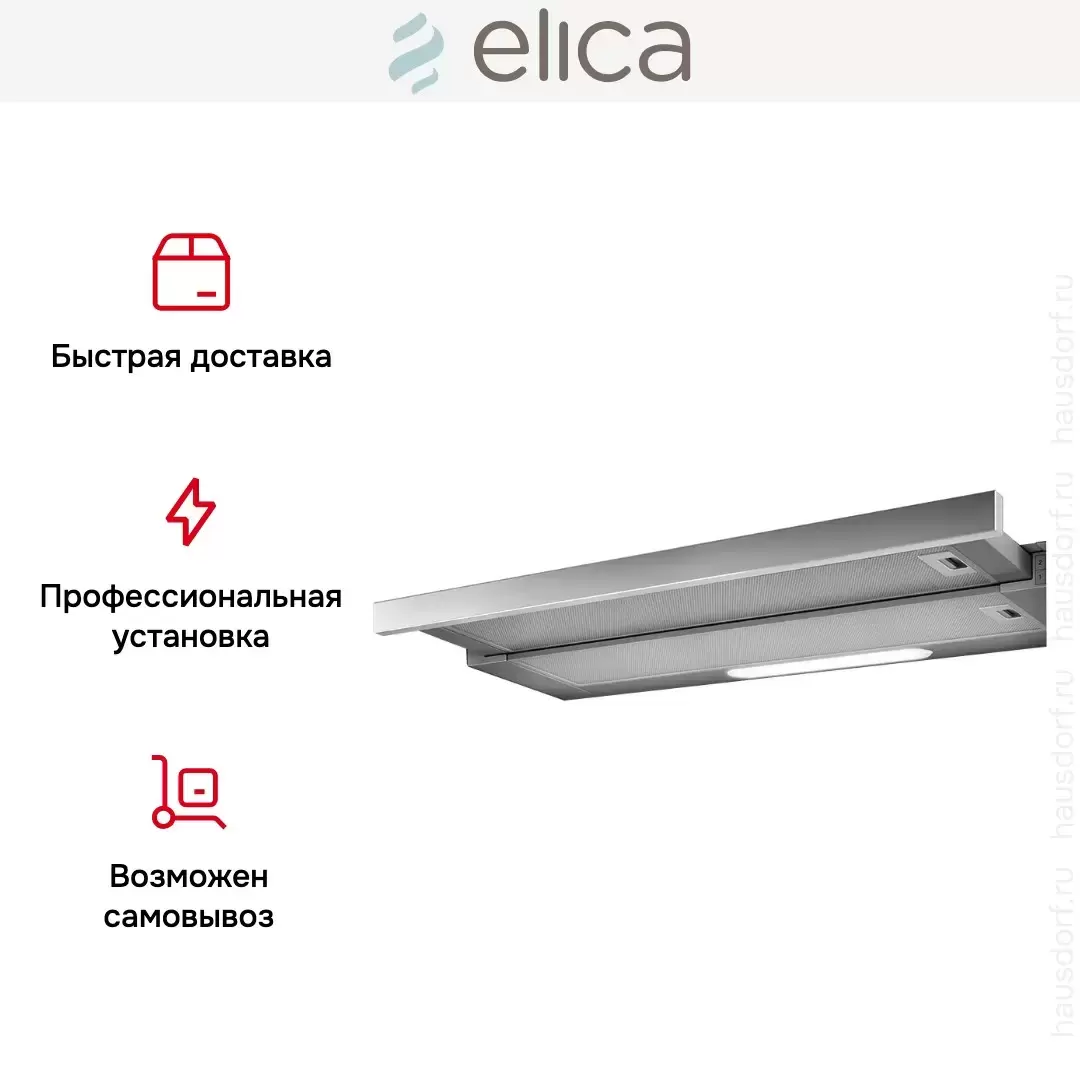 elica

Быстрая доставка

Профессиональная установка

Возможен самовывоз

hausdorf.ru